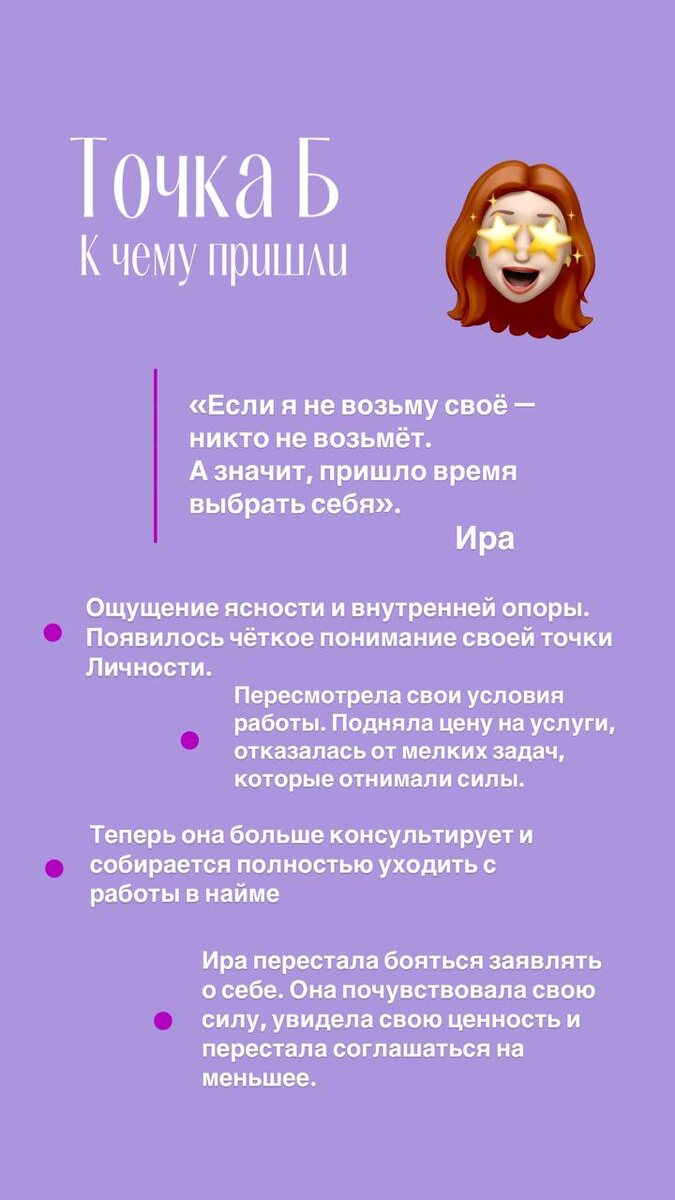 Точка Б
К чему пришли

«Если я не возьму своё — никто не возьмёт.
А значит, пришло время выбрать себя».
Ира

Ощущение ясности и внутренней опоры. Появилось чёткое понимание своей точки Личности.

Пересмотрела свои условия работы. Подняла цену на услуги, отказалась от мелких задач, которые отнимали силы.

Теперь она больше консультирует и собирается полностью уходить с работы в найме

Ира перестала бояться заявлять о себе. Она почувствовала свою силу, увидела свою ценность и перестала соглашаться на меньшее.